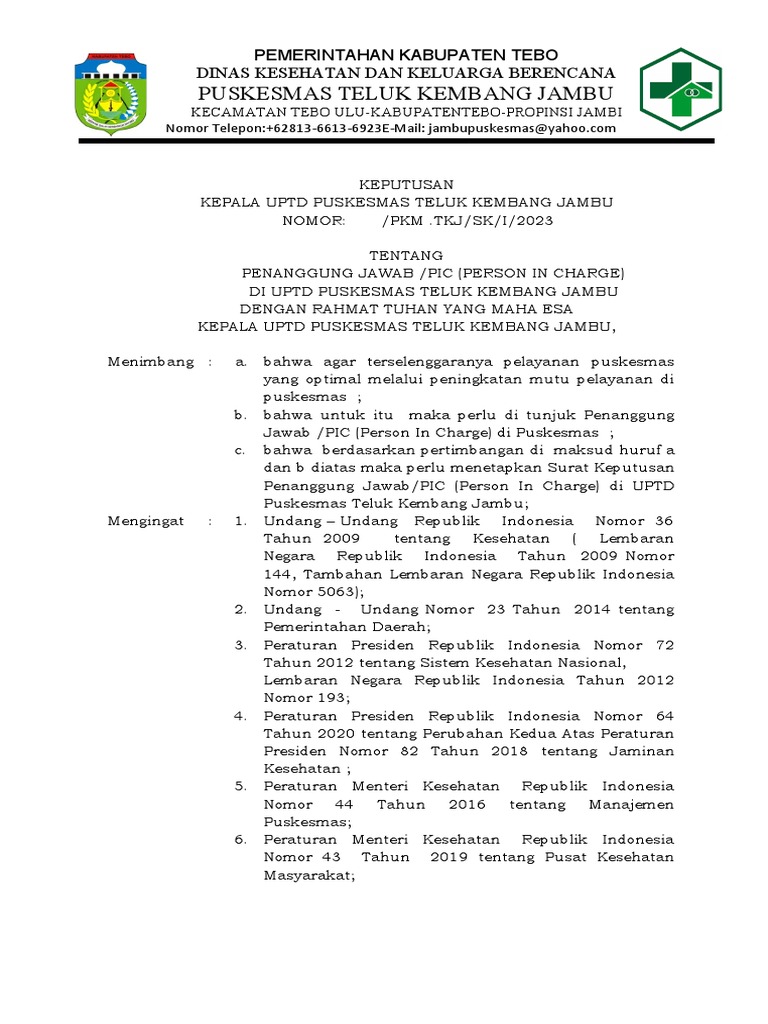 PEMERINTAHAN KABUPATEN TEBO
DINAS KESEHATAN DAN KELUARGA BERENCANA
PUSKESMAS TELUK KEMBANG JAMBU
KECAMATAN TEBO ULU-KABUPATENTEBO-PROPINSI JAMBI
Nomor Telepon:+62813-6613-6923E-Mail: jambupuskesmas@yahoo.com

KEPUTUSAN
KEPALA UPTD PUSKESMAS TELUK KEMBANG JAMBU
NOMOR: /PKM .TKJ/SK/I/2023

TENTANG
PENANGGUNG JAWAB /PIC (PERSON IN CHARGE)
DI UPTD PUSKESMAS TELUK KEMBANG JAMBU
DENGAN RAHMAT TUHAN YANG MAHA ESA
KEPALA UPTD PUSKESMAS TELUK KEMBANG JAMBU,

Menimbang : a. bahwa agar terselenggaranya pelayanan puskesmas yang optimal melalui peningkatan mutu pelayanan di puskesmas ;
b. bahwa untuk itu maka perlu di tunjuk Penanggung Jawab /PIC (Person In Charge) di Puskesmas ;
c. bahwa berdasarkan pertimbangan di maksud huruf a dan b diatas maka perlu menetapkan Surat Keputusan Penanggung Jawab/PIC (Person In Charge) di UPTD Puskesmas Teluk Kembang Jambu;

Mengingat : 1. Undang – Undang Republik Indonesia Nomor 36 Tahun 2009 tentang Kesehatan ( Lembaran Negara Republik Indonesia Tahun 2009 Nomor 144, Tambahan Lembaran Negara Republik Indonesia Nomor 5063);
2. Undang - Undang Nomor 23 Tahun 2014 tentang Pemerintahan Daerah;
3. Peraturan Presiden Republik Indonesia Nomor 72 Tahun 2012 tentang Sistem Kesehatan Nasional, Lembaran Negara Republik Indonesia Tahun 2012 Nomor 193;
4. Peraturan Presiden Republik Indonesia Nomor 64 Tahun 2020 tentang Perubahan Kedua Atas Peraturan Presiden Nomor 82 Tahun 2018 tentang Jaminan Kesehatan ;
5. Peraturan Menteri Kesehatan Republik Indonesia Nomor 44 Tahun 2016 tentang Manajemen Puskesmas;
6. Peraturan Menteri Kesehatan Republik Indonesia Nomor 43 Tahun 2019 tentang Pusat Kesehatan Masyarakat;